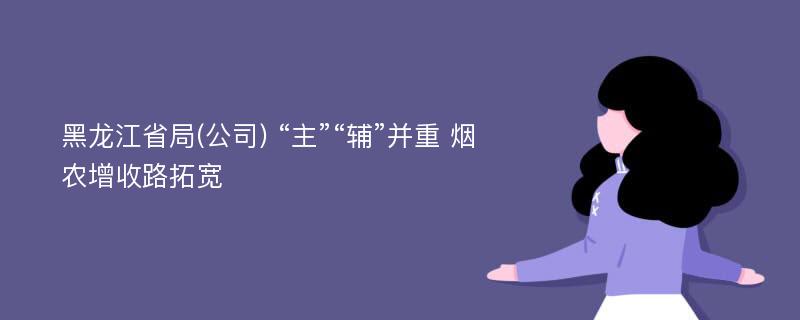 黑龙江省局(公司) “主”“辅”并重 烟农增收路拓宽